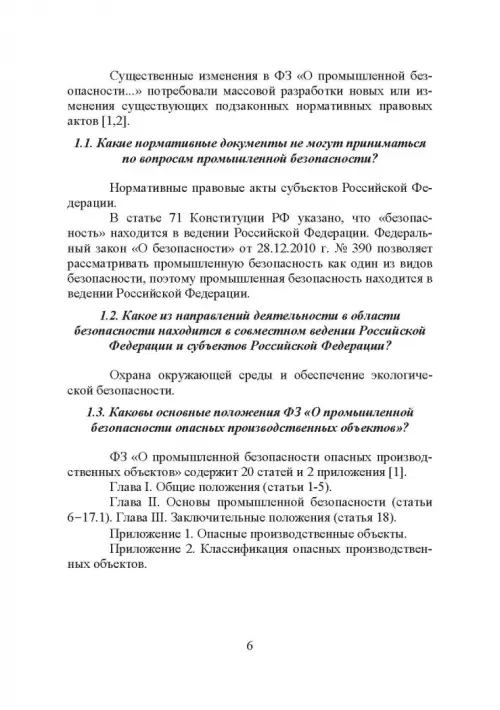 Существенные изменения в ФЗ «О промышленной безопасности...» потребовали массовой разработки новых или изменения существующих подзаконных нормативных правовых актов [1,2].

1.1. Какие нормативные документы не могут приниматься по вопросам промышленной безопасности?

Нормативные правовые акты субъектов Российской Федерации.

В статье 71 Конституции РФ указано, что «безопасность» находится в ведении Российской Федерации. Федеральный закон «О безопасности» от 28.12.2010 г. № 390 позволяет рассматривать промышленную безопасность как один из видов безопасности, поэтому промышленная безопасность находится в ведении Российской Федерации.

1.2. Какое из направлений деятельности в области безопасности находится в совместном ведении Российской Федерации и субъектов Российской Федерации?

Охрана окружающей среды и обеспечение экологической безопасности.

1.3. Каковы основные положения ФЗ «О промышленной безопасности опасных производственных объектов»?

ФЗ «О промышленной безопасности опасных производственных объектов» содержит 20 статей и 2 приложения [1].

Глава I. Общие положения (статьи 1-5).

Глава II. Основы промышленной безопасности (статьи 6−17.1). Глава III. Заключительные положения (статья 18).

Приложение 1. Опасные производственные объекты.

Приложение 2. Классификация опасных производственных объектов.

6